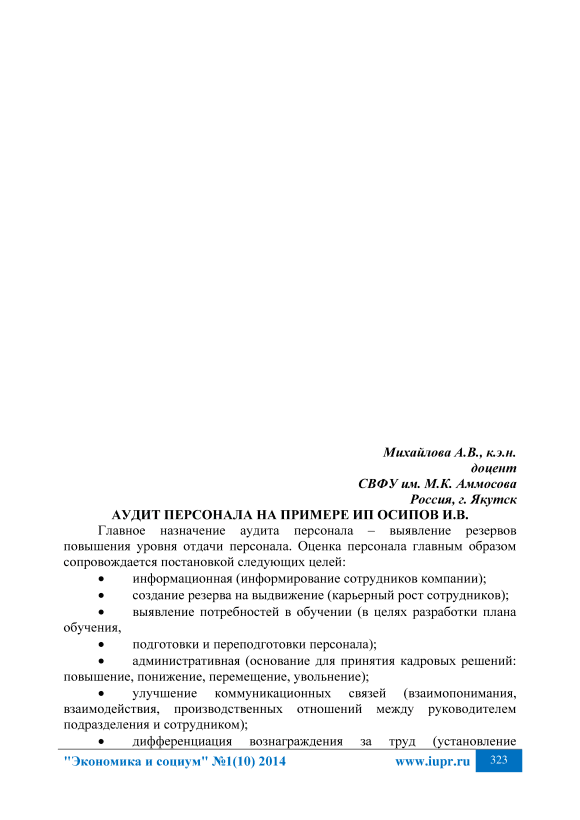 Михайлова А.В., к.э.н.
доцент
СВФУ им. М.К. Аммосова
Россия, г. Якутск

АУДИТ ПЕРСОНАЛА НА ПРИМЕРЕ ИП ОСИПОВ И.В.

Главное назначение аудита персонала – выявление резервов повышения уровня отдачи персонала. Оценка персонала главным образом сопровождается постановкой следующих целей:

• информационная (информирование сотрудников компании);
• создание резерва на выдвижение (карьерный рост сотрудников);
• выявление потребностей в обучении (в целях разработки плана обучения,
• подготовки и переподготовки персонала);
• административная (основание для принятия кадровых решений: повышение, понижение, перемещение, увольнение);
• улучшение коммуникационных связей (взаимопонимания, взаимодействия, производственных отношений между руководителем подразделения и сотрудником);
• дифференциация вознаграждения за труд (установление

"Экономика и социум" №1(10) 2014 www.iupr.ru 323